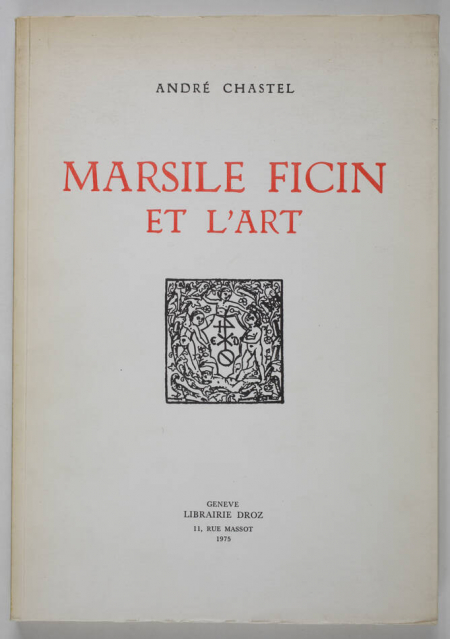 ANDRÉ CHASTEL

MARSILE FICIN
ET L'ART

GENEVE
LIBRAIRIE DROZ
11, RUE MASSOT
1975